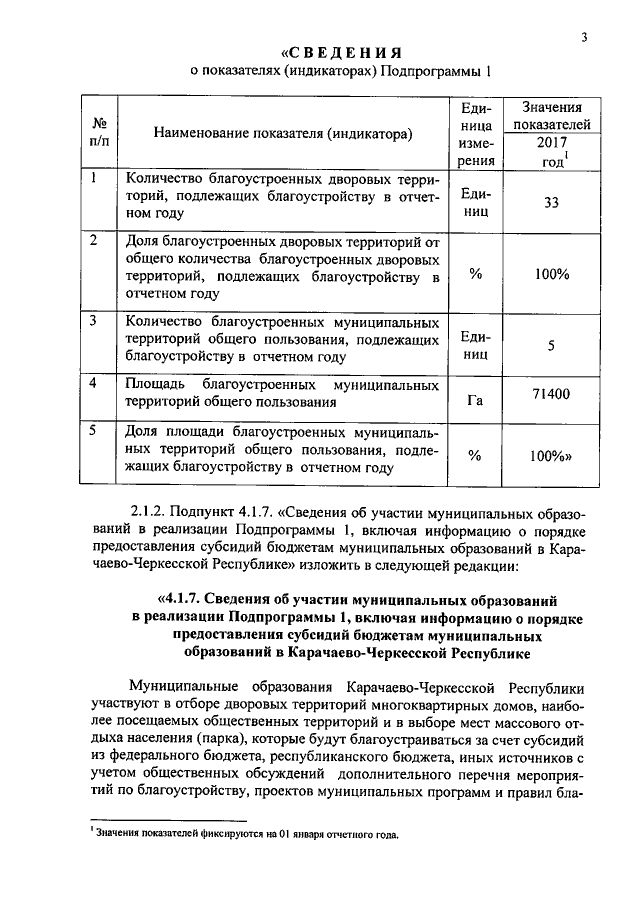 3

«СВЕДЕНИЯ
о показателях (индикаторах) Подпрограммы 1

| № п/п | Наименование показателя (индикатора) | Единица измерения | Значения показателей 2017 год$^1$ |
|---|---|---|---|
| 1 | Количество благоустроенных дворовых территорий, подлежащих благоустройству в отчетном году | Единиц | 33 |
| 2 | Доля благоустроенных дворовых территорий от общего количества благоустроенных дворовых территорий, подлежащих благоустройству в отчетном году | % | 100% |
| 3 | Количество благоустроенных муниципальных территорий общего пользования, подлежащих благоустройству в отчетном году | Единиц | 5 |
| 4 | Площадь благоустроенных муниципальных территорий общего пользования | Га | 71400 |
| 5 | Доля площади благоустроенных муниципальных территорий общего пользования, подлежащих благоустройству в отчетном году | % | 100%» |

2.1.2. Подпункт 4.1.7. «Сведения об участии муниципальных образований в реализации Подпрограммы 1, включая информацию о порядке предоставления субсидий бюджетам муниципальных образований в Карачаево-Черкесской Республике» изложить в следующей редакции:

«4.1.7. Сведения об участии муниципальных образований в реализации Подпрограммы 1, включая информацию о порядке предоставления субсидий бюджетам муниципальных образований в Карачаево-Черкесской Республике

Муниципальные образования Карачаево-Черкесской Республики участвуют в отборе дворовых территорий многоквартирных домов, наиболее посещаемых общественных территорий и в выборе мест массового отдыха населения (парка), которые будут благоустраиваться за счет субсидий из федерального бюджета, республиканского бюджета, иных источников с учетом общественных обсуждений дополнительного перечня мероприятий по благоустройству, проектов муниципальных программ и правил бла-

$^1$ Значения показателей фиксируются на 01 января отчетного года.